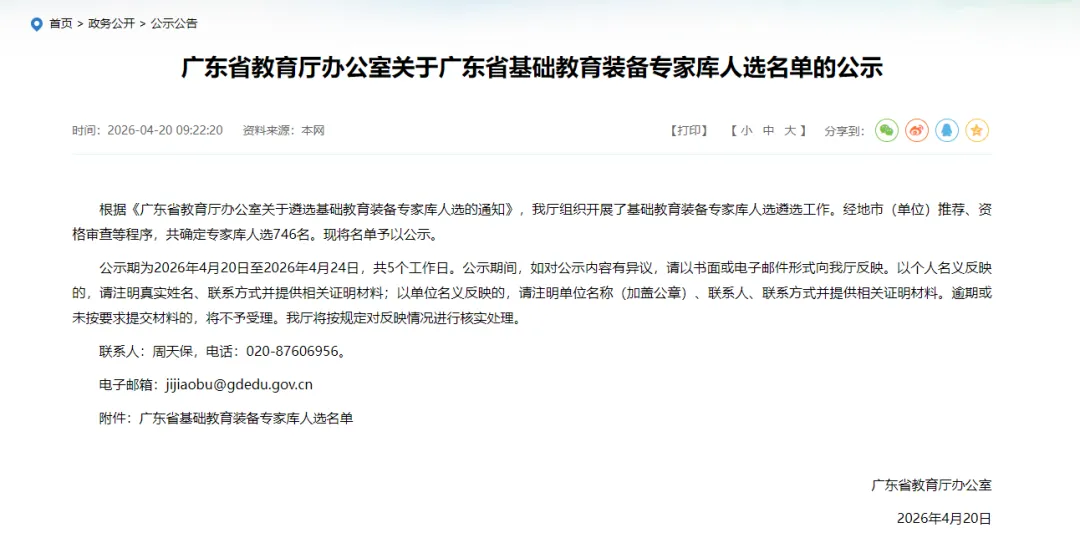 首页 > 政务公开 > 公示公告

广东省教育厅办公室关于广东省基础教育装备专家库人选名单的公示

时间：2026-04-20 09:22:20　资料来源：本网

【打印】　【 小 中 大 】　分享到：

根据《广东省教育厅办公室关于遴选基础教育装备专家库人选的通知》，我厅组织开展了基础教育装备专家库人选遴选工作。经地市（单位）推荐、资格审查等程序，共确定专家库人选746名。现将名单予以公示。

公示期为2026年4月20日至2026年4月24日，共5个工作日。公示期间，如对公示内容有异议，请以书面或电子邮件形式向我厅反映。以个人名义反映的，请注明真实姓名、联系方式并提供相关证明材料；以单位名义反映的，请注明单位名称（加盖公章）、联系人、联系方式并提供相关证明材料。逾期或未按要求提交材料的，将不予受理。我厅将按规定对反映情况进行核实处理。

联系人：周天保，电话：020-87606956。

电子邮箱：jijiaobu@gdedu.gov.cn

附件：广东省基础教育装备专家库人选名单

广东省教育厅办公室

2026年4月20日